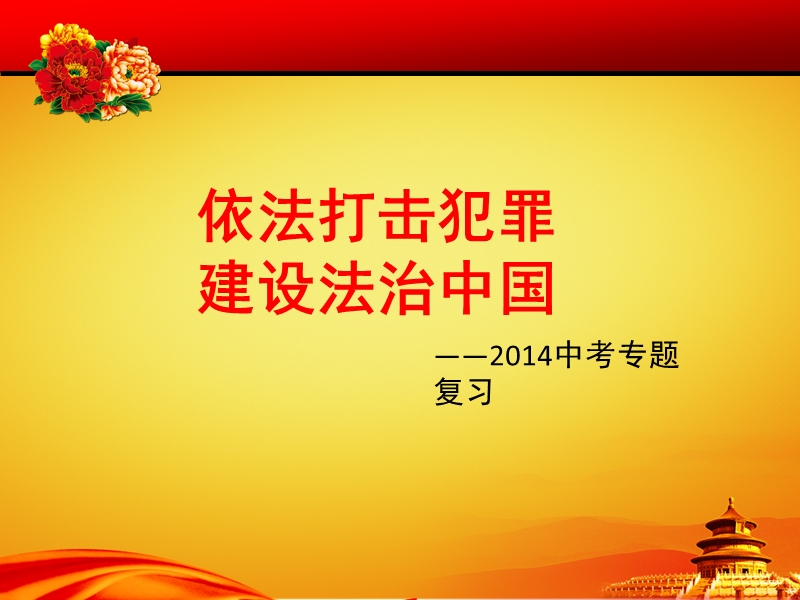 依法打击犯罪
建设法治中国

——2014中考专题复习